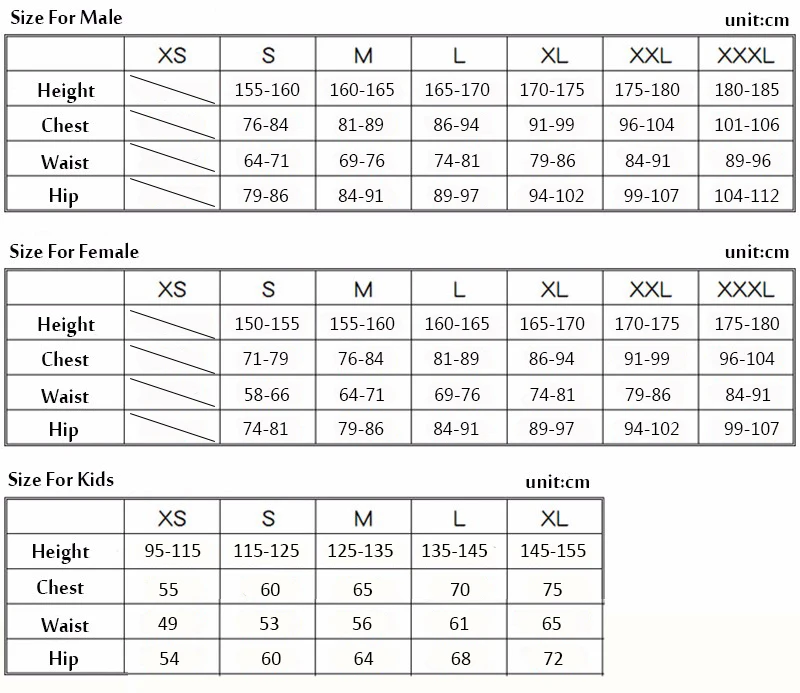 Size For Male

unit:cm

| | XS | S | M | L | XL | XXL | XXXL |
|---|---|---|---|---|---|---|---|
| Height | | 155-160 | 160-165 | 165-170 | 170-175 | 175-180 | 180-185 |
| Chest | | 76-84 | 81-89 | 86-94 | 91-99 | 96-104 | 101-106 |
| Waist | | 64-71 | 69-76 | 74-81 | 79-86 | 84-91 | 89-96 |
| Hip | | 79-86 | 84-91 | 89-97 | 94-102 | 99-107 | 104-112 |

Size For Female

unit:cm

| | XS | S | M | L | XL | XXL | XXXL |
|---|---|---|---|---|---|---|---|
| Height | | 150-155 | 155-160 | 160-165 | 165-170 | 170-175 | 175-180 |
| Chest | | 71-79 | 76-84 | 81-89 | 86-94 | 91-99 | 96-104 |
| Waist | | 58-66 | 64-71 | 69-76 | 74-81 | 79-86 | 84-91 |
| Hip | | 74-81 | 79-86 | 84-91 | 89-97 | 94-102 | 99-107 |

Size For Kids

unit:cm

| | XS | S | M | L | XL |
|---|---|---|---|---|---|
| Height | 95-115 | 115-125 | 125-135 | 135-145 | 145-155 |
| Chest | 55 | 60 | 65 | 70 | 75 |
| Waist | 49 | 53 | 56 | 61 | 65 |
| Hip | 54 | 60 | 64 | 68 | 72 |